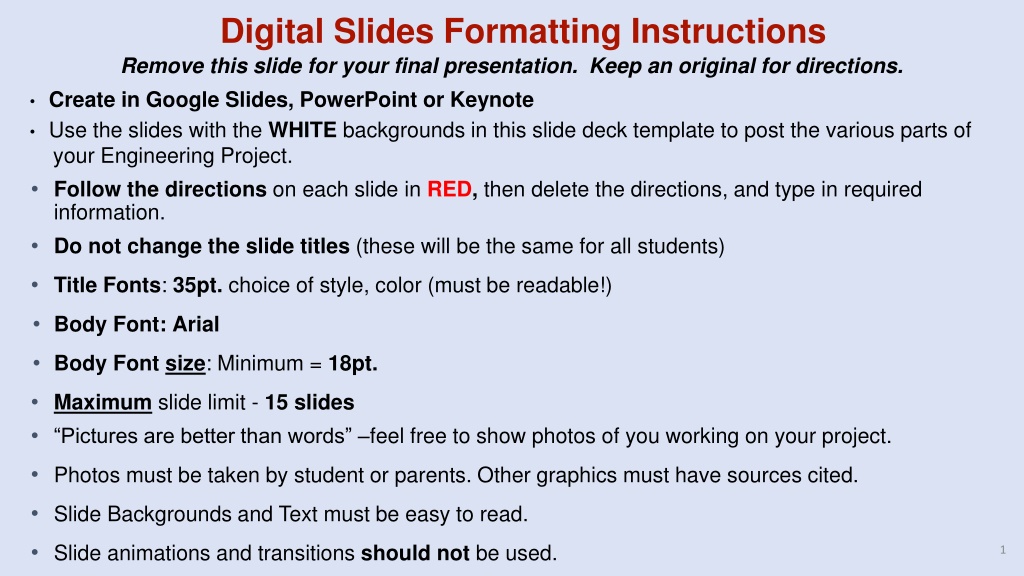 Digital Slides Formatting Instructions

Remove this slide for your final presentation. Keep an original for directions.

• Create in Google Slides, PowerPoint or Keynote
• Use the slides with the WHITE backgrounds in this slide deck template to post the various parts of your Engineering Project.
• Follow the directions on each slide in RED, then delete the directions, and type in required information.
• Do not change the slide titles (these will be the same for all students)
• Title Fonts: 35pt. choice of style, color (must be readable!)
• Body Font: Arial
• Body Font size: Minimum = 18pt.
• Maximum slide limit - 15 slides
• "Pictures are better than words" –feel free to show photos of you working on your project.
• Photos must be taken by student or parents. Other graphics must have sources cited.
• Slide Backgrounds and Text must be easy to read.
• Slide animations and transitions should not be used.

1